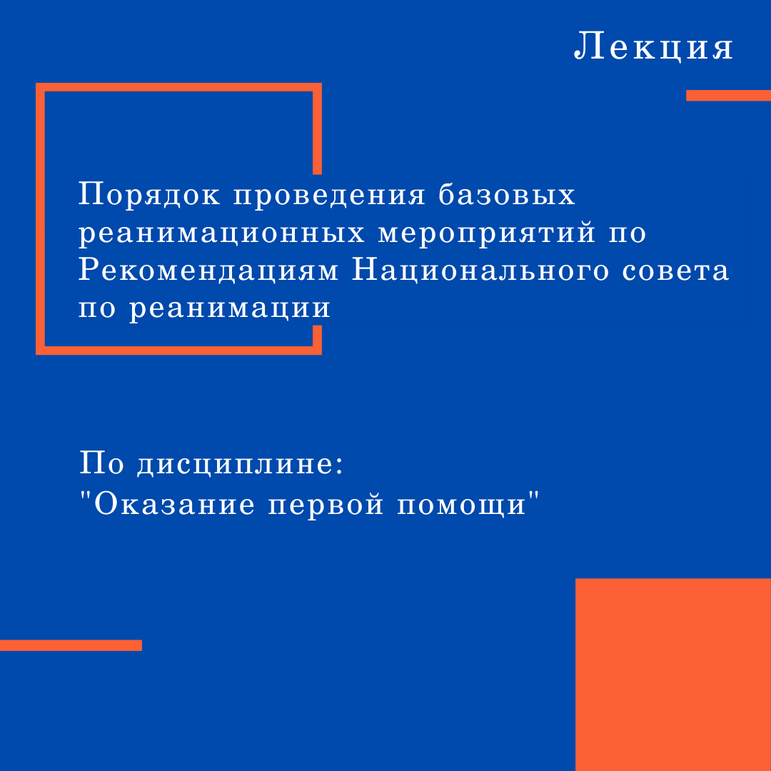 Лекция

Порядок проведения базовых реанимационных мероприятий по Рекомендациям Национального совета по реанимации

По дисциплине:
"Оказание первой помощи"